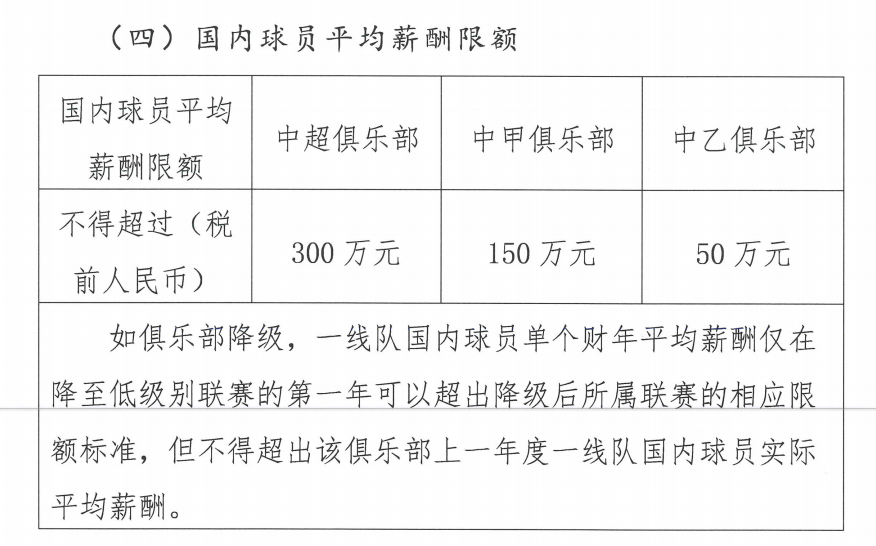 （四）国内球员平均薪酬限额

| 国内球员平均薪酬限额 | 中超俱乐部 | 中甲俱乐部 | 中乙俱乐部 |
|---|---|---|---|
| 不得超过（税前人民币） | 300万元 | 150万元 | 50万元 |
| 如俱乐部降级，一线队国内球员单个财年平均薪酬仅在降至低级别联赛的第一年可以超出降级后所属联赛的相应限额标准，但不得超出该俱乐部上一年度一线队国内球员实际平均薪酬。 | | | |